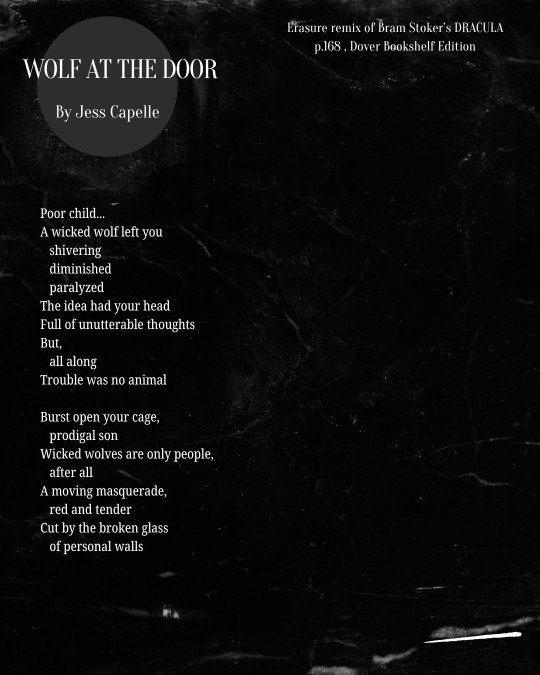 Erasure remix of Bram Stoker's DRACULA
p.168 , Dover Bookshelf Edition

WOLF AT THE DOOR

By Jess Capelle

Poor child...
A wicked wolf left you
shivering
diminished
paralyzed
The idea had your head
Full of unutterable thoughts
But,
all along
Trouble was no animal

Burst open your cage,
prodigal son
Wicked wolves are only people,
after all
A moving masquerade,
red and tender
Cut by the broken glass
of personal walls